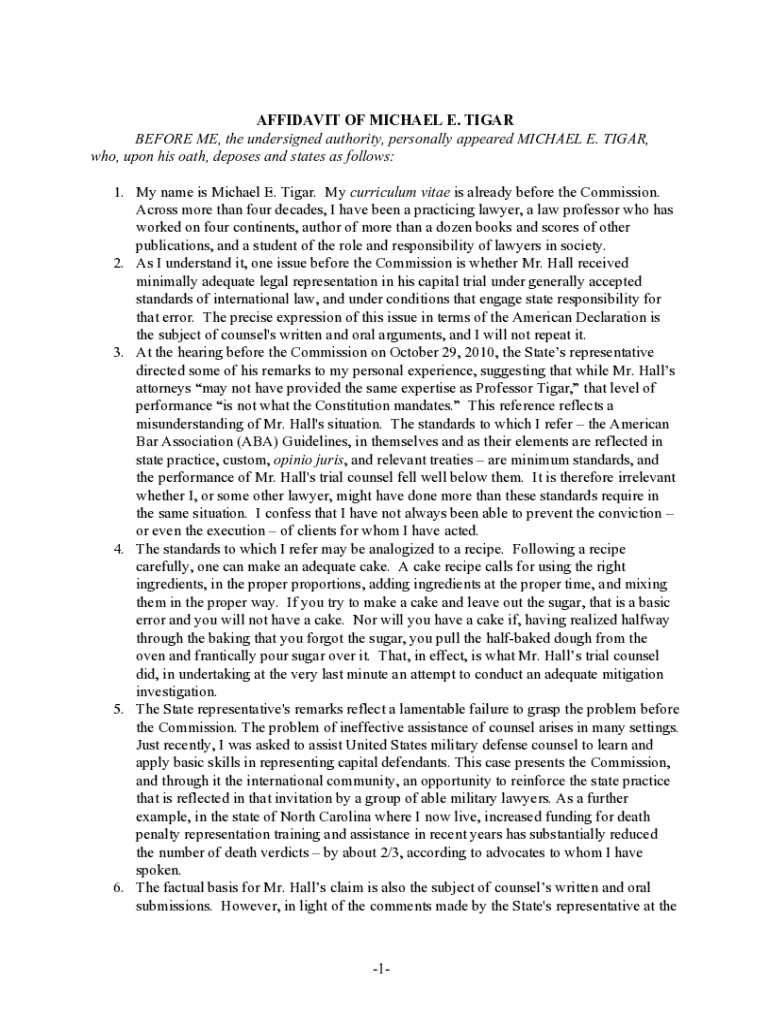 AFFIDAVIT OF MICHAEL E. TIGAR

BEFORE ME, the undersigned authority, personally appeared MICHAEL E. TIGAR, who, upon his oath, deposes and states as follows:

1. My name is Michael E. Tigar. My curriculum vitae is already before the Commission. Across more than four decades, I have been a practicing lawyer, a law professor who has worked on four continents, author of more than a dozen books and scores of other publications, and a student of the role and responsibility of lawyers in society.
2. As I understand it, one issue before the Commission is whether Mr. Hall received minimally adequate legal representation in his capital trial under generally accepted standards of international law, and under conditions that engage state responsibility for that error. The precise expression of this issue in terms of the American Declaration is the subject of counsel's written and oral arguments, and I will not repeat it.
3. At the hearing before the Commission on October 29, 2010, the State's representative directed some of his remarks to my personal experience, suggesting that while Mr. Hall's attorneys "may not have provided the same expertise as Professor Tigar," that level of performance "is not what the Constitution mandates." This reference reflects a misunderstanding of Mr. Hall's situation. The standards to which I refer – the American Bar Association (ABA) Guidelines, in themselves and as their elements are reflected in state practice, custom, opinio juris, and relevant treaties – are minimum standards, and the performance of Mr. Hall's trial counsel fell well below them. It is therefore irrelevant whether I, or some other lawyer, might have done more than these standards require in the same situation. I confess that I have not always been able to prevent the conviction – or even the execution – of clients for whom I have acted.
4. The standards to which I refer may be analogized to a recipe. Following a recipe carefully, one can make an adequate cake. A cake recipe calls for using the right ingredients, in the proper proportions, adding ingredients at the proper time, and mixing them in the proper way. If you try to make a cake and leave out the sugar, that is a basic error and you will not have a cake. Nor will you have a cake if, having realized halfway through the baking that you forgot the sugar, you pull the half-baked dough from the oven and frantically pour sugar over it. That, in effect, is what Mr. Hall's trial counsel did, in undertaking at the very last minute an attempt to conduct an adequate mitigation investigation.
5. The State representative's remarks reflect a lamentable failure to grasp the problem before the Commission. The problem of ineffective assistance of counsel arises in many settings. Just recently, I was asked to assist United States military defense counsel to learn and apply basic skills in representing capital defendants. This case presents the Commission, and through it the international community, an opportunity to reinforce the state practice that is reflected in that invitation by a group of able military lawyers. As a further example, in the state of North Carolina where I now live, increased funding for death penalty representation training and assistance in recent years has substantially reduced the number of death verdicts – by about 2/3, according to advocates to whom I have spoken.
6. The factual basis for Mr. Hall's claim is also the subject of counsel's written and oral submissions. However, in light of the comments made by the State's representative at the

-1-